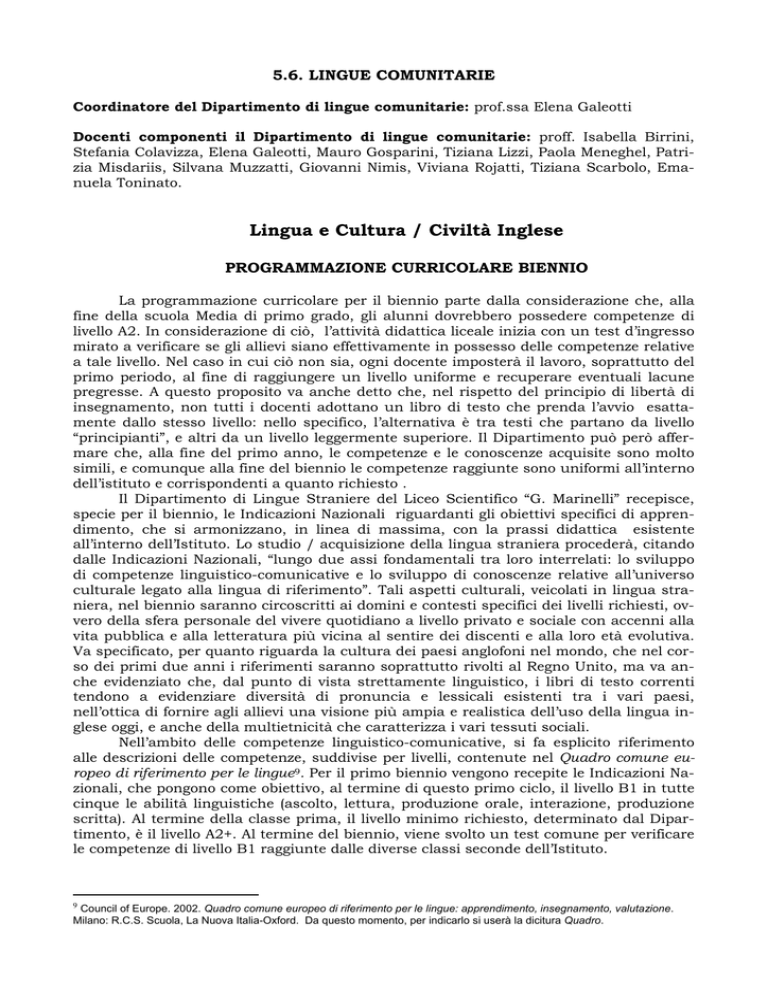 5.6. LINGUE COMUNITARIE

Coordinatore del Dipartimento di lingue comunitarie: prof.ssa Elena Galeotti

Docenti componenti il Dipartimento di lingue comunitarie: proff. Isabella Birrini, Stefania Colavizza, Elena Galeotti, Mauro Gosparini, Tiziana Lizzi, Paola Meneghel, Patrizia Misdariis, Silvana Muzzatti, Giovanni Nimis, Viviana Rojatti, Tiziana Scarbolo, Emanuela Toninato.

Lingua e Cultura / Civiltà Inglese

PROGRAMMAZIONE CURRICOLARE BIENNIO

La programmazione curricolare per il biennio parte dalla considerazione che, alla fine della scuola Media di primo grado, gli alunni dovrebbero possedere competenze di livello A2. In considerazione di ciò, l'attività didattica liceale inizia con un test d'ingresso mirato a verificare se gli allievi siano effettivamente in possesso delle competenze relative a tale livello. Nel caso in cui ciò non sia, ogni docente imposterà il lavoro, soprattutto del primo periodo, al fine di raggiungere un livello uniforme e recuperare eventuali lacune pregresse. A questo proposito va anche detto che, nel rispetto del principio di libertà di insegnamento, non tutti i docenti adottano un libro di testo che prenda l'avvio esattamente dallo stesso livello: nello specifico, l'alternativa è tra testi che partano da livello "principianti", e altri da un livello leggermente superiore. Il Dipartimento può però affermare che, alla fine del primo anno, le competenze e le conoscenze acquisite sono molto simili, e comunque alla fine del biennio le competenze raggiunte sono uniformi all'interno dell'istituto e corrispondenti a quanto richiesto .

Il Dipartimento di Lingue Straniere del Liceo Scientifico "G. Marinelli" recepisce, specie per il biennio, le Indicazioni Nazionali riguardanti gli obiettivi specifici di apprendimento, che si armonizzano, in linea di massima, con la prassi didattica esistente all'interno dell'Istituto. Lo studio / acquisizione della lingua straniera procederà, citando dalle Indicazioni Nazionali, "lungo due assi fondamentali tra loro interrelati: lo sviluppo di competenze linguistico-comunicative e lo sviluppo di conoscenze relative all'universo culturale legato alla lingua di riferimento". Tali aspetti culturali, veicolati in lingua straniera, nel biennio saranno circoscritti ai domini e contesti specifici dei livelli richiesti, ovvero della sfera personale del vivere quotidiano a livello privato e sociale con accenni alla vita pubblica e alla letteratura più vicina al sentire dei discenti e alla loro età evolutiva. Va specificato, per quanto riguarda la cultura dei paesi anglofoni nel mondo, che nel corso dei primi due anni i riferimenti saranno soprattutto rivolti al Regno Unito, ma va anche evidenziato che, dal punto di vista strettamente linguistico, i libri di testo correnti tendono a evidenziare diversità di pronuncia e lessicali esistenti tra i vari paesi, nell'ottica di fornire agli allievi una visione più ampia e realistica dell'uso della lingua inglese oggi, e anche della multietnicità che caratterizza i vari tessuti sociali.

Nell'ambito delle competenze linguistico-comunicative, si fa esplicito riferimento alle descrizioni delle competenze, suddivise per livelli, contenute nel Quadro comune europeo di riferimento per le lingue$^9$. Per il primo biennio vengono recepite le Indicazioni Nazionali, che pongono come obiettivo, al termine di questo primo ciclo, il livello B1 in tutte cinque le abilità linguistiche (ascolto, lettura, produzione orale, interazione, produzione scritta). Al termine della classe prima, il livello minimo richiesto, determinato dal Dipartimento, è il livello A2+. Al termine del biennio, viene svolto un test comune per verificare le competenze di livello B1 raggiunte dalle diverse classi seconde dell'Istituto.

$^9$ Council of Europe. 2002. Quadro comune europeo di riferimento per le lingue: apprendimento, insegnamento, valutazione. Milano: R.C.S. Scuola, La Nuova Italia-Oxford. Da questo momento, per indicarlo si userà la dicitura Quadro.